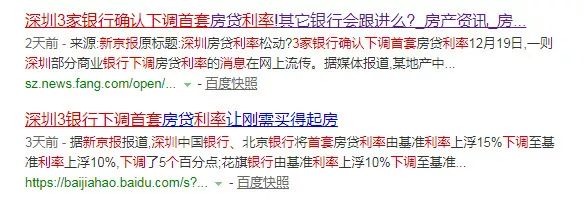 深圳3家银行确认下调首套房贷利率!其它银行会跟进么?_房产资讯_房...

2天前 - 来源:新京报原标题:深圳房贷利率松动?3家银行确认下调首套房贷利率12月19日,一则深圳部分商业银行下调房贷利率的消息在网上流传。据媒体报道,某地产中...

sz.news.fang.com/open/... - 百度快照

深圳3银行下调首套房贷利率让刚需买得起房

3天前 - 据新京报报道,深圳中国银行、北京银行将首套房贷利率由基准利率上浮15%下调至基准利率上浮10%,下调了5个百分点;花旗银行由基准利率上浮10%下调至基准...

https://baijiahao.baidu.com/s?... - 百度快照